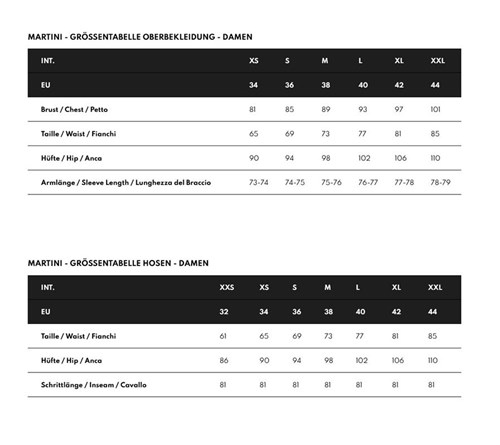 MARTINI - GRÖSSENTABELLE OBERBEKLEIDUNG - DAMEN

| INT. | XS | S | M | L | XL | XXL |
|---|---|---|---|---|---|---|
| EU | 34 | 36 | 38 | 40 | 42 | 44 |
| Brust / Chest / Petto | 81 | 85 | 89 | 93 | 97 | 101 |
| Taille / Waist / Fianchi | 65 | 69 | 73 | 77 | 81 | 85 |
| Hüfte / Hip / Anca | 90 | 94 | 98 | 102 | 106 | 110 |
| Armlänge / Sleeve Length / Lunghezza del Braccio | 73-74 | 74-75 | 75-76 | 76-77 | 77-78 | 78-79 |

MARTINI - GRÖSSENTABELLE HOSEN - DAMEN

| INT. | XXS | XS | S | M | L | XL | XXL |
|---|---|---|---|---|---|---|---|
| EU | 32 | 34 | 36 | 38 | 40 | 42 | 44 |
| Taille / Waist / Fianchi | 61 | 65 | 69 | 73 | 77 | 81 | 85 |
| Hüfte / Hip / Anca | 86 | 90 | 94 | 98 | 102 | 106 | 110 |
| Schrittlänge / Inseam / Cavallo | 81 | 81 | 81 | 81 | 81 | 81 | 81 |